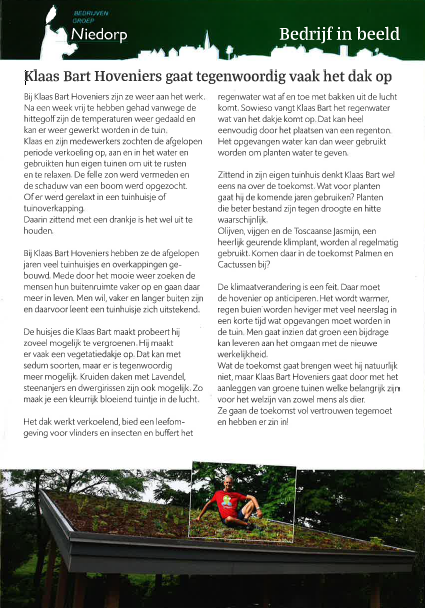 BEDRIJVEN GROEP Niedorp

Bedrijf in beeld

Klaas Bart Hoveniers gaat tegenwoordig vaak het dak op

Bij Klaas Bart Hoveniers zijn ze weer aan het werk. Na een week vrij te hebben gehad vanwege de hittegolf zijn de temperaturen weer gedaald en kan er weer gewerkt worden in de tuin. Klaas en zijn medewerkers zochten de afgelopen periode verkoeling op, aan en in het water en gebruikten hun eigen tuinen om uit te rusten en te relaxen. De felle zon werd vermeden en de schaduw van een boom werd opgezocht. Of er werd gerelaxt in een tuinhuisje of tuinoverkapping. Daarin zittend met een drankje is het wel uit te houden.

Bij Klaas Bart Hoveniers hebben ze de afgelopen jaren veel tuinhuisjes en overkappingen gebouwd. Mede door het mooie weer zoeken de mensen hun buitenruimte vaker op en gaan daar meer in leven. Men wil, vaker en langer buiten zijn en daarvoor leent een tuinhuisje zich uitstekend.

De huisjes die Klaas Bart maakt probeert hij zoveel mogelijk te vergroenen. Hij maakt er vaak een vegetatiedakje op. Dat kan met sedum soorten, maar er is tegenwoordig meer mogelijk. Kruiden daken met Lavendel, steenanjers en dwergirissen zijn ook mogelijk. Zo maak je een kleurrijk bloeiend tuintje in de lucht.

Het dak werkt verkoelend, bied een leefomgeving voor vlinders en insecten en buffert het regenwater wat af en toe met bakken uit de lucht komt. Sowieso vangt Klaas Bart het regenwater wat van het dakje komt op. Dat kan heel eenvoudig door het plaatsen van een regenton. Het opgevangen water kan dan weer gebruikt worden om planten water te geven.

Zittend in zijn eigen tuinhuis denkt Klaas Bart wel eens na over de toekomst. Wat voor planten gaat hij de komende jaren gebruiken? Planten die beter bestand zijn tegen droogte en hitte waarschijnlijk. Olijven, vijgen en de Toscaanse Jasmijn, een heerlijk geurende klimplant, worden al regelmatig gebruikt. Komen daar in de toekomst Palmen en Cactussen bij?

De klimaatverandering is een feit. Daar moet de hovenier op anticiperen. Het wordt warmer, regen buien worden heviger met veel neerslag in een korte tijd wat opgevangen moet worden in de tuin. Men gaat inzien dat groen een bijdrage kan leveren aan het omgaan met de nieuwe werkelijkheid. Wat de toekomst gaat brengen weet hij natuurlijk niet, maar Klaas Bart Hoveniers gaat door met het aanleggen van groene tuinen welke belangrijk zijn voor het welzijn van zowel mens als dier. Ze gaan de toekomst vol vertrouwen tegemoet en hebben er zin in!